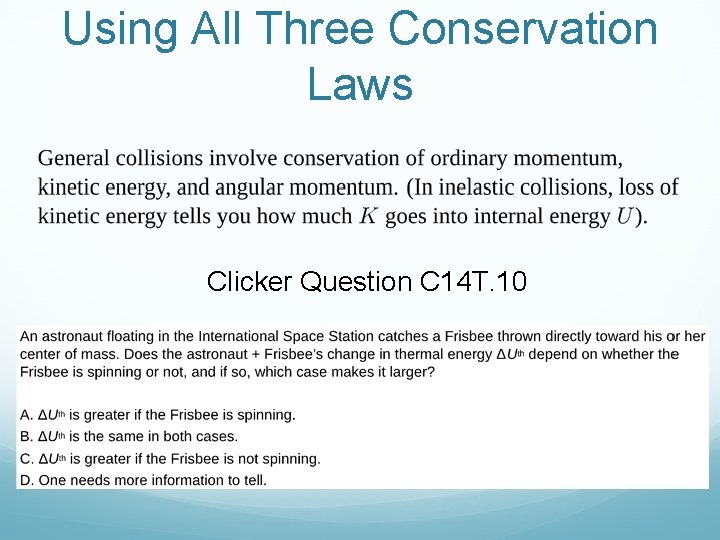 Using All Three Conservation Laws

General collisions involve conservation of ordinary momentum, kinetic energy, and angular momentum. (In inelastic collisions, loss of kinetic energy tells you how much $K$ goes into internal energy $U$).

Clicker Question C14T.10

An astronaut floating in the International Space Station catches a Frisbee thrown directly toward his or her center of mass. Does the astronaut + Frisbee's change in thermal energy $\Delta U^{th}$ depend on whether the Frisbee is spinning or not, and if so, which case makes it larger?

A. $\Delta U^{th}$ is greater if the Frisbee is spinning.
B. $\Delta U^{th}$ is the same in both cases.
C. $\Delta U^{th}$ is greater if the Frisbee is not spinning.
D. One needs more information to tell.